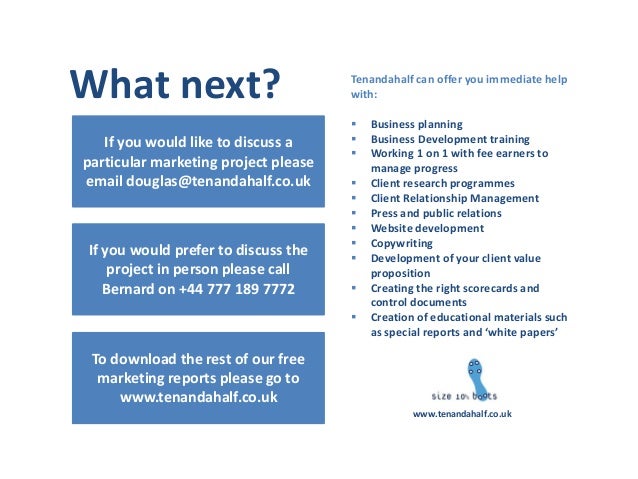 What next?

If you would like to discuss a particular marketing project please email douglas@tenandahalf.co.uk

If you would prefer to discuss the project in person please call Bernard on +44 777 189 7772

To download the rest of our free marketing reports please go to www.tenandahalf.co.uk

Tenandahalf can offer you immediate help with:

- Business planning
- Business Development training
- Working 1 on 1 with fee earners to manage progress
- Client research programmes
- Client Relationship Management
- Press and public relations
- Website development
- Copywriting
- Development of your client value proposition
- Creating the right scorecards and control documents
- Creation of educational materials such as special reports and 'white papers'

size 10½ boots

www.tenandahalf.co.uk